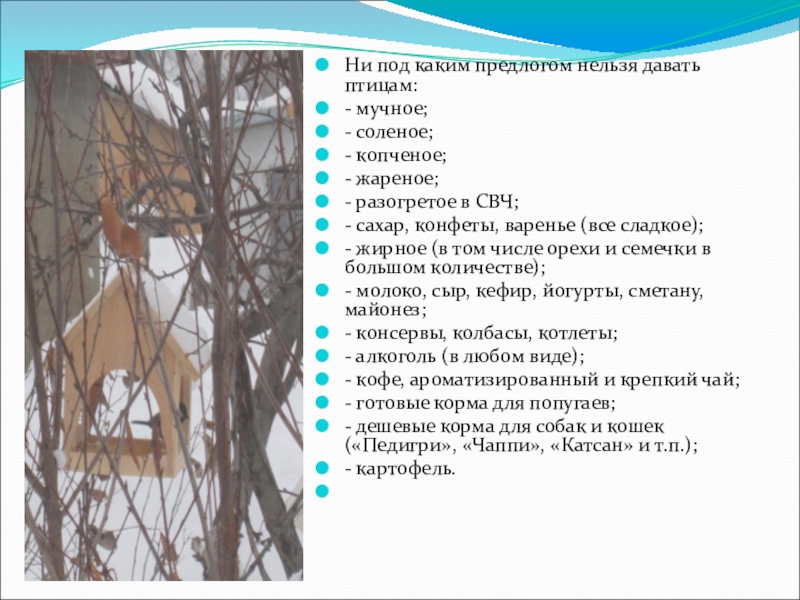 Ни под каким предлогом нельзя давать птицам:
- мучное;
- соленое;
- копченое;
- жареное;
- разогретое в СВЧ;
- сахар, конфеты, варенье (все сладкое);
- жирное (в том числе орехи и семечки в большом количестве);
- молоко, сыр, кефир, йогурты, сметану, майонез;
- консервы, колбасы, котлеты;
- алкоголь (в любом виде);
- кофе, ароматизированный и крепкий чай;
- готовые корма для попугаев;
- дешевые корма для собак и кошек («Педигри», «Чаппи», «Катсан» и т.п.);
- картофель.